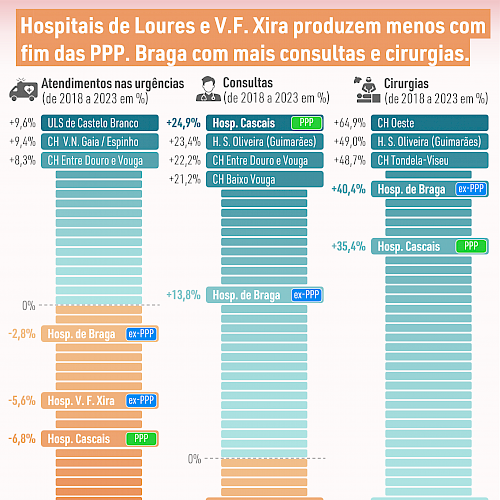 Hospitais de Loures e V.F. Xira produzem menos com fim das PPP. Braga com mais consultas e cirurgias.

Atendimentos nas urgências
(de 2018 a 2023 em %)

+9,6% ULS de Castelo Branco
+9,4% CH V.N. Gaia / Espinho
+8,3% CH Entre Douro e Vouga
0%
-2,8% Hosp. de Braga ex-PPP
-5,6% Hosp. V. F. Xira ex-PPP
-6,8% Hosp. Cascais PPP

Consultas
(de 2018 a 2023 em %)

+24,9% Hosp. Cascais PPP
+23,4% H. S. Oliveira (Guimarães)
+22,2% CH Entre Douro e Vouga
+21,2% CH Baixo Vouga
+13,8% Hosp. de Braga ex-PPP
0%

Cirurgias
(de 2018 a 2023 em %)

+64,9% CH Oeste
+49,0% H. S. Oliveira (Guimarães)
+48,7% CH Tondela-Viseu
+40,4% Hosp. de Braga ex-PPP
+35,4% Hosp. Cascais PPP